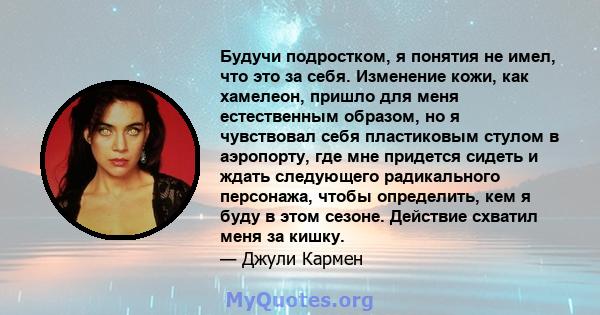 Будучи подростком, я понятия не имел, что это за себя. Изменение кожи, как хамелеон, пришло для меня естественным образом, но я чувствовал себя пластиковым стулом в аэропорту, где мне придется сидеть и ждать следующего радикального персонажа, чтобы определить, кем я буду в этом сезоне. Действие схватил меня за кишку.
— Джули Кармен

MyQuotes.org